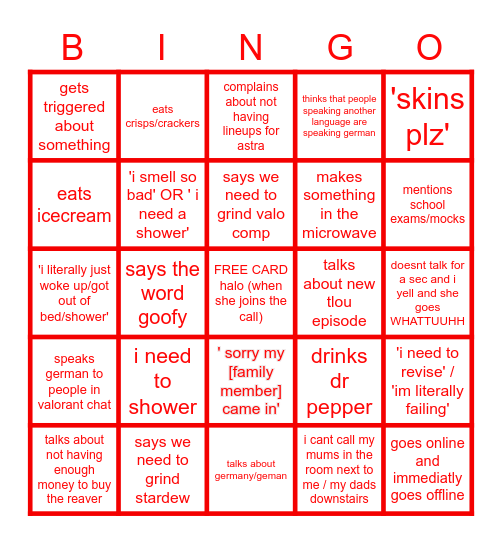 | B | I | N | G | O |
|---|---|---|---|---|
| gets triggered about something | eats crisps/crackers | complains about not having lineups for astra | thinks that people speaking another language are speaking german | 'skins plz' |
| eats icecream | 'i smell so bad' OR ' i need a shower' | says we need to grind valo comp | makes something in the microwave | mentions school exams/mocks |
| 'i literally just woke up/got out of bed/shower' | says the word goofy | FREE CARD halo (when she joins the call) | talks about new tlou episode | doesnt talk for a sec and i yell and she goes WHATTUUHH |
| speaks german to people in valorant chat | i need to shower | ' sorry my [family member] came in' | drinks dr pepper | 'i need to revise' / 'im literally failing' |
| talks about not having enough money to buy the reaver | says we need to grind stardew | talks about germany/geman | i cant call my mums in the room next to me / my dads downstairs | goes online and immediatly goes offline |